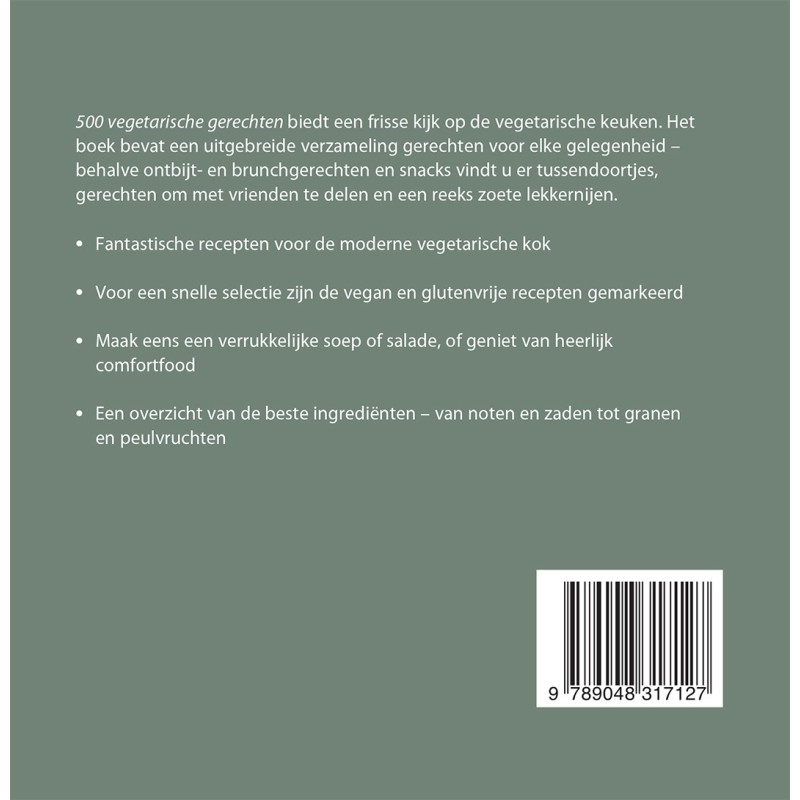 500 vegetarische gerechten biedt een frisse kijk op de vegetarische keuken. Het boek bevat een uitgebreide verzameling gerechten voor elke gelegenheid – behalve ontbijt- en brunchgerechten en snacks vindt u er tussendoortjes, gerechten om met vrienden te delen en een reeks zoete lekkernijen.

• Fantastische recepten voor de moderne vegetarische kok

• Voor een snelle selectie zijn de vegan en glutenvrije recepten gemarkeerd

• Maak eens een verrukkelijke soep of salade, of geniet van heerlijk comfortfood

• Een overzicht van de beste ingrediënten – van noten en zaden tot granen en peulvruchten

9 789048 317127